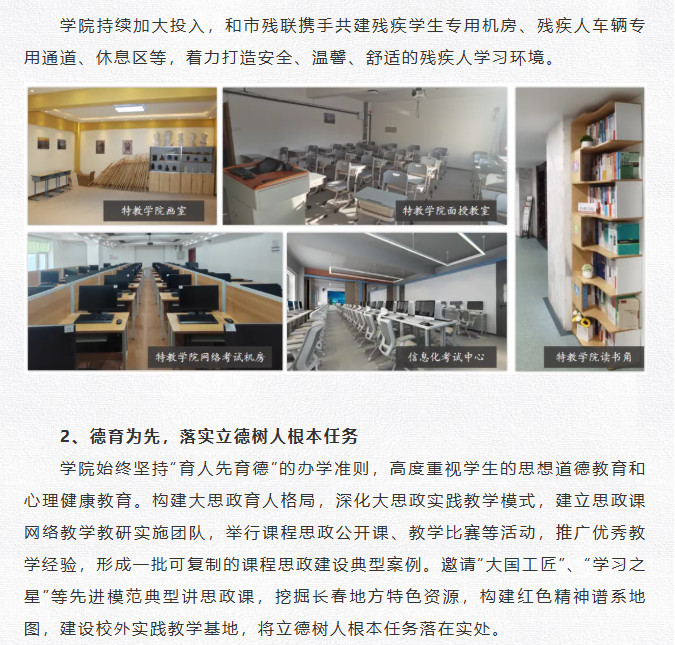 学院持续加大投入，和市残联携手共建残疾学生专用机房、残疾人车辆专用通道、休息区等，着力打造安全、温馨、舒适的残疾人学习环境。

特教学院画室

特教学院面授教室

特教学院网络考试机房

信息化考试中心

特教学院读书角

2、德育为先，落实立德树人根本任务

学院始终坚持“育人先育德”的办学准则，高度重视学生的思想道德教育和心理健康教育。构建大思政育人格局，深化大思政实践教学模式，建立思政课网络教学教研实施团队，举行课程思政公开课、教学比赛等活动，推广优秀教学经验，形成一批可复制的课程思政建设典型案例。邀请“大国工匠”、“学习之星”等先进模范典型讲思政课，挖掘长春地方特色资源，构建红色精神谱系地图，建设校外实践教学基地，将立德树人根本任务落在实处。